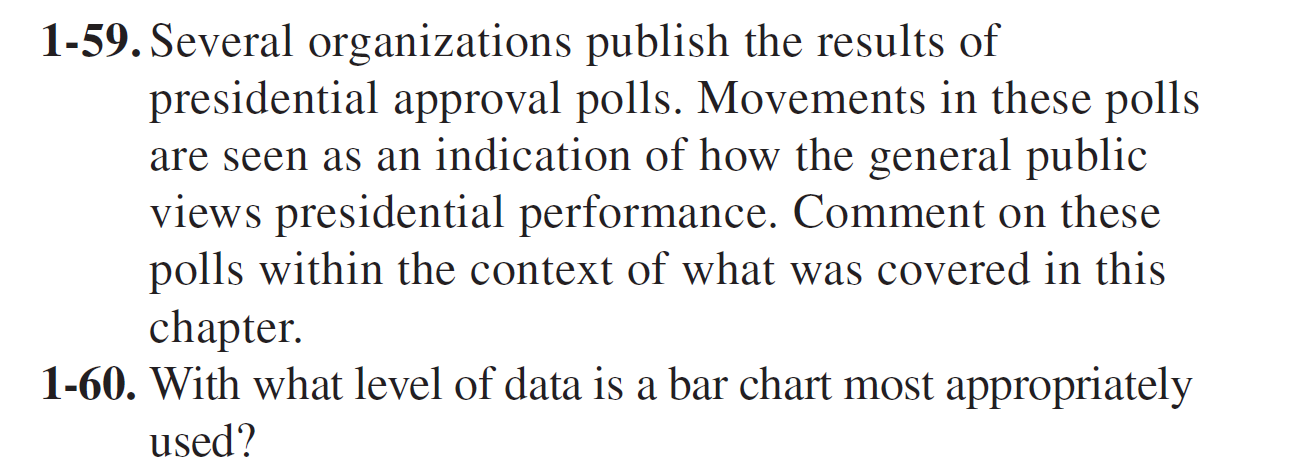 1-59. Several organizations publish the results of presidential approval polls. Movements in these polls are seen as an indication of how the general public views presidential performance. Comment on these polls within the context of what was covered in this chapter.

1-60. With what level of data is a bar chart most appropriately used?